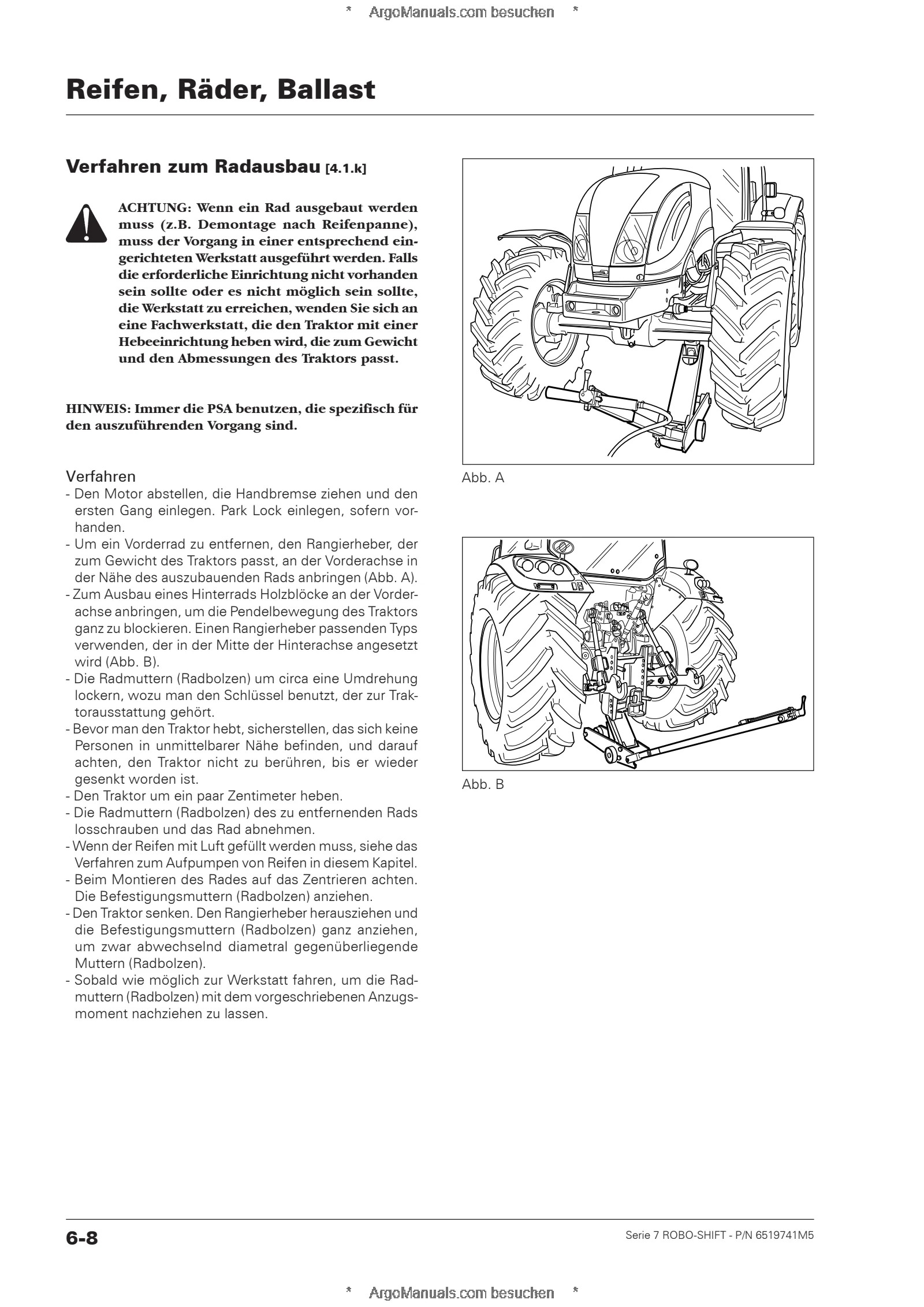 * ArgoManuals.com besuchen *

Reifen, Räder, Ballast

Verfahren zum Radausbau [4.1.k]

ACHTUNG: Wenn ein Rad ausgebaut werden muss (z.B. Demontage nach Reifenpanne), muss der Vorgang in einer entsprechend eingerichteten Werkstatt ausgeführt werden. Falls die erforderliche Einrichtung nicht vorhanden sein sollte oder es nicht möglich sein sollte, die Werkstatt zu erreichen, wenden Sie sich an eine Fachwerkstatt, die den Traktor mit einer Hebeeinrichtung heben wird, die zum Gewicht und den Abmessungen des Traktors passt.

HINWEIS: Immer die PSA benutzen, die spezifisch für den auszuführenden Vorgang sind.

Verfahren
- Den Motor abstellen, die Handbremse ziehen und den ersten Gang einlegen. Park Lock einlegen, sofern vorhanden.
- Um ein Vorderrad zu entfernen, den Rangierheber, der zum Gewicht des Traktors passt, an der Vorderachse in der Nähe des auszubauenden Rads anbringen (Abb. A).
- Zum Ausbau eines Hinterrads Holzblöcke an der Vorderachse anbringen, um die Pendelbewegung des Traktors ganz zu blockieren. Einen Rangierheber passenden Typs verwenden, der in der Mitte der Hinterachse angesetzt wird (Abb. B).
- Die Radmuttern (Radbolzen) um circa eine Umdrehung lockern, wozu man den Schlüssel benutzt, der zur Traktorausstattung gehört.
- Bevor man den Traktor hebt, sicherstellen, das sich keine Personen in unmittelbarer Nähe befinden, und darauf achten, den Traktor nicht zu berühren, bis er wieder gesenkt worden ist.
- Den Traktor um ein paar Zentimeter heben.
- Die Radmuttern (Radbolzen) des zu entfernenden Rads losschrauben und das Rad abnehmen.
- Wenn der Reifen mit Luft gefüllt werden muss, siehe das Verfahren zum Aufpumpen von Reifen in diesem Kapitel.
- Beim Montieren des Rades auf das Zentrieren achten. Die Befestigungsmuttern (Radbolzen) anziehen.
- Den Traktor senken. Den Rangierheber herausziehen und die Befestigungsmuttern (Radbolzen) ganz anziehen, um zwar abwechselnd diametral gegenüberliegende Muttern (Radbolzen).
- Sobald wie möglich zur Werkstatt fahren, um die Radmuttern (Radbolzen) mit dem vorgeschriebenen Anzugsmoment nachziehen zu lassen.

Abb. A

Abb. B

6-8

Serie 7 ROBO-SHIFT - P/N 6519741M5

* ArgoManuals.com besuchen *